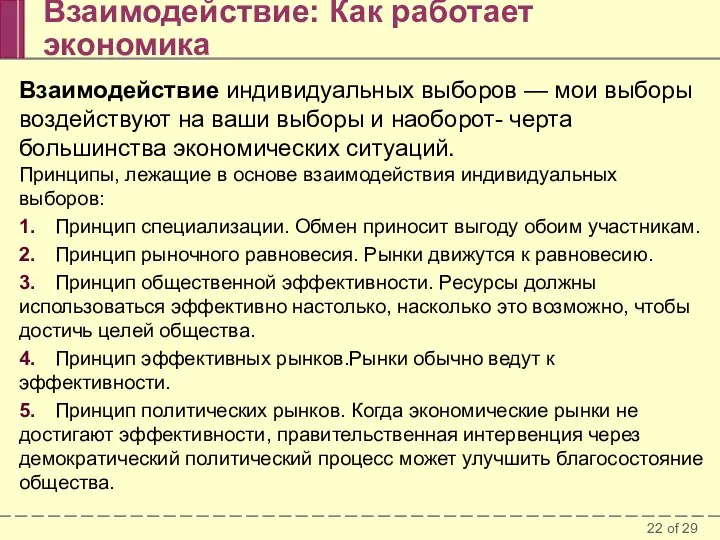 Взаимодействие: Как работает экономика

Взаимодействие индивидуальных выборов — мои выборы воздействуют на ваши выборы и наоборот- черта большинства экономических ситуаций.

Принципы, лежащие в основе взаимодействия индивидуальных выборов:

1. Принцип специализации. Обмен приносит выгоду обоим участникам.

2. Принцип рыночного равновесия. Рынки движутся к равновесию.

3. Принцип общественной эффективности. Ресурсы должны использоваться эффективно настолько, насколько это возможно, чтобы достичь целей общества.

4. Принцип эффективных рынков.Рынки обычно ведут к эффективности.

5. Принцип политических рынков. Когда экономические рынки не достигают эффективности, правительственная интервенция через демократический политический процесс может улучшить благосостояние общества.

22 of 29